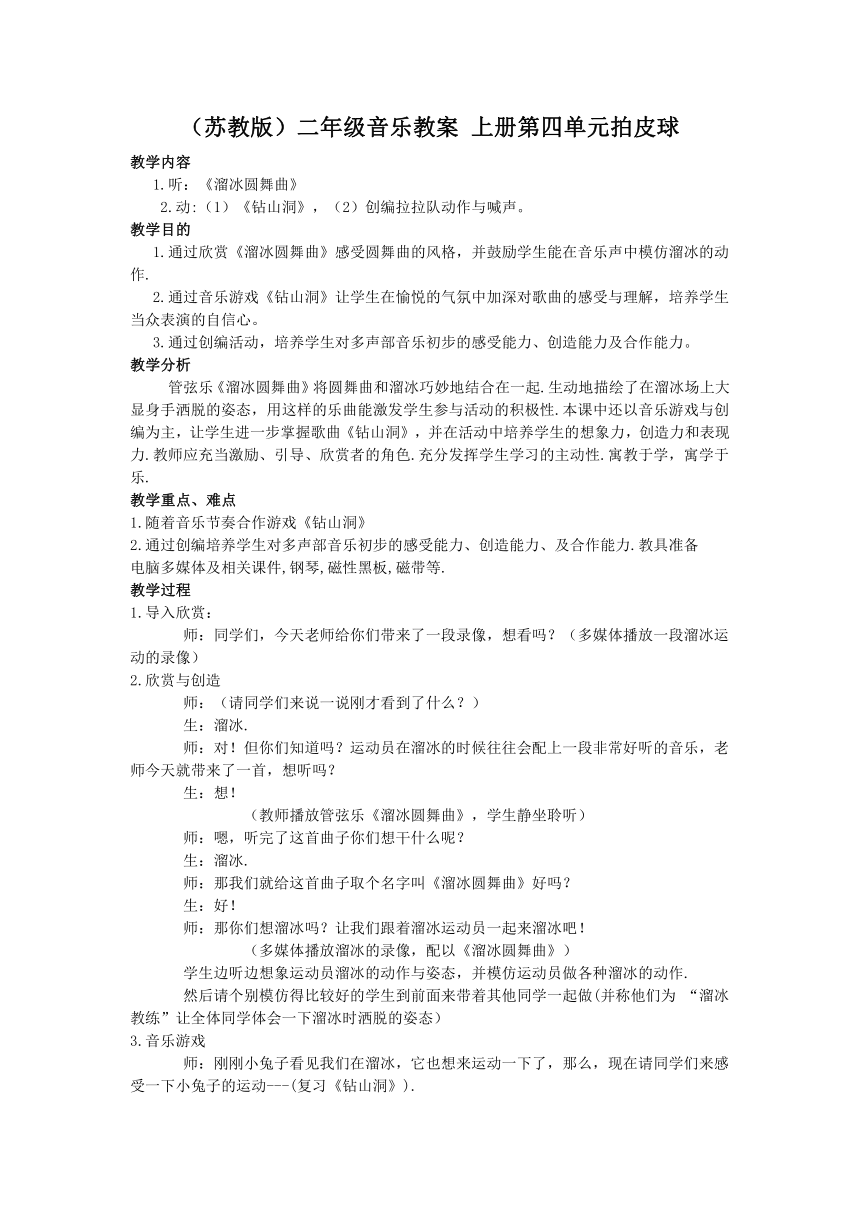 （苏教版）二年级音乐教案 上册第四单元拍皮球

教学内容

1.听：《溜冰圆舞曲》

2.动：（1）《钻山洞》，（2）创编拉拉队动作与喊声。

教学目的

1.通过欣赏《溜冰圆舞曲》感受圆舞曲的风格，并鼓励学生能在音乐声中模仿溜冰的动作.

2.通过音乐游戏《钻山洞》让学生在愉悦的气氛中加深对歌曲的感受与理解，培养学生当众表演的自信心。

3.通过创编活动，培养学生对多声部音乐初步的感受能力、创造能力及合作能力。

教学分析

管弦乐《溜冰圆舞曲》将圆舞曲和溜冰巧妙地结合在一起.生动地描绘了在溜冰场上大显身手洒脱的姿态，用这样的乐曲能激发学生参与活动的积极性.本课中还以音乐游戏与创编为主，让学生进一步掌握歌曲《钻山洞》，并在活动中培养学生的想象力，创造力和表现力.教师应充当激励、引导、欣赏者的角色.充分发挥学生学习的主动性.寓教于学，寓学于乐.

教学重点、难点

1.随着音乐节奏合作游戏《钻山洞》

2.通过创编培养学生对多声部音乐初步的感受能力、创造能力、及合作能力.教具准备

电脑多媒体及相关课件,钢琴,磁性黑板,磁带等.

教学过程

1.导入欣赏：

师：同学们，今天老师给你们带来了一段录像，想看吗？（多媒体播放一段溜冰运动的录像）

2.欣赏与创造

师：（请同学们来说一说刚才看到了什么？）

生：溜冰.

师：对！但你们知道吗？运动员在溜冰的时候往往会配上一段非常好听的音乐，老师今天就带来了一首，想听吗？

生：想！

（教师播放管弦乐《溜冰圆舞曲》，学生静坐聆听）

师：嗯，听完了这首曲子你们想干什么呢？

生：溜冰.

师：那我们就给这首曲子取个名字叫《溜冰圆舞曲》好吗？

生：好！

师：那你们想溜冰吗？让我们跟着溜冰运动员一起来溜冰吧！

（多媒体播放溜冰的录像，配以《溜冰圆舞曲》）

学生边听边想象运动员溜冰的动作与姿态，并模仿运动员做各种溜冰的动作.

然后请个别模仿得比较好的学生到前面来带着其他同学一起做(并称他们为 “溜冰教练”让全体同学体会一下溜冰时洒脱的姿态)

3.音乐游戏

师：刚刚小兔子看见我们在溜冰，它也想来运动一下了，那么，现在请同学们来感受一下小兔子的运动---(复习《钻山洞》).